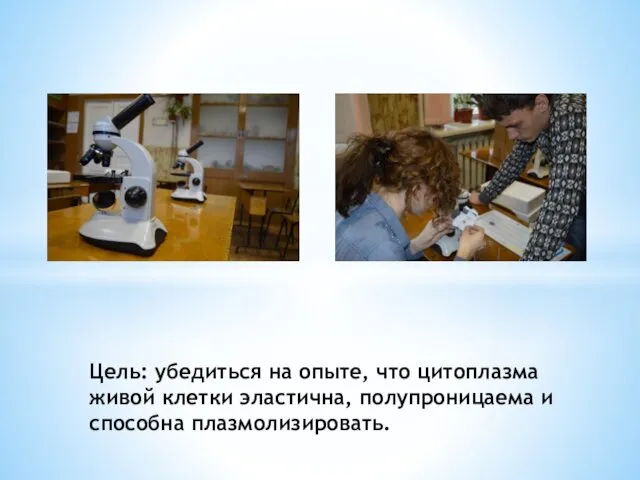 Цель: убедиться на опыте, что цитоплазма живой клетки эластична, полупроницаема и способна плазмолизировать.